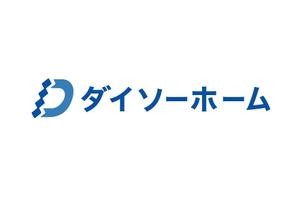 ダイソーホーム